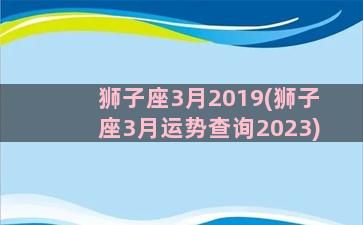 狮子座3月2019(狮子座3月运势查询2023)